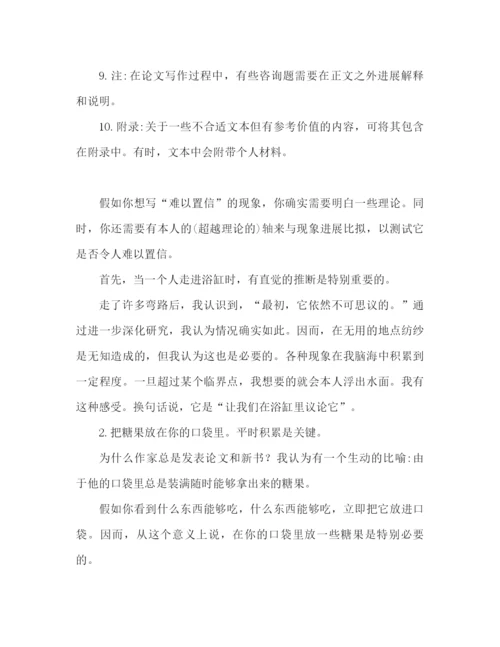 9. 注:在论文写作过程中，有些咨询题需要在正文之外进展解释和说明。

10. 附录:关于一些不合适文本但有参考价值的内容，可将其包含在附录中。有时，文本中会附带个人材料。

假如你想写“难以置信”的现象，你确实需要明白一些理论。同时，你还需要有本人的(超越理论的)轴来与现象进展比拟，以测试它是否令人难以置信。

首先，当一个人走进浴缸时，有直觉的推断是特别重要的。

走了许多弯路后，我认识到，“最初，它依然不可思议的。”通过进一步深化研究，我认为情况确实如此。因而，在无用的地点纺纱是无知造成的，但我认为这也是必要的。各种现象在我脑海中积累到一定程度。一旦超过某个临界点，我想要的就会本人浮出水面。我有这种感受。换句话说，它是“让我们在浴缸里议论它”。

2. 把糖果放在你的口袋里。平时积累是关键。

为什么作家总是发表论文和新书？我认为有一个生动的比喻:由于他的口袋里总是装满随时能够拿出来的糖果。

假如你看到什么东西能够吃，什么东西能够吃，立即把它放进口袋。因而，从这个意义上说，在你的口袋里放一些糖果是特别必要的。